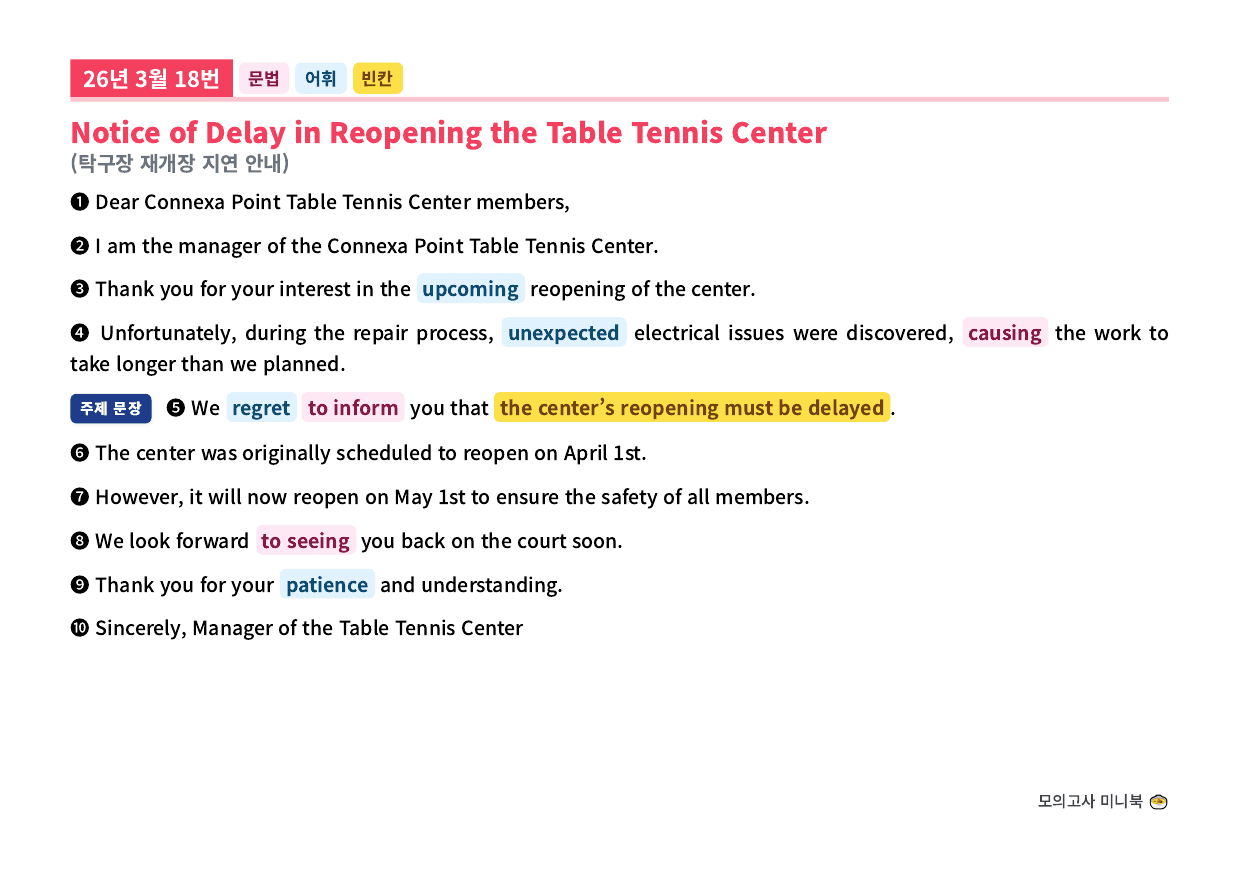 26년 3월 18번 문법 어휘 빈칸

Notice of Delay in Reopening the Table Tennis Center
(탁구장 재개장 지연 안내)

❶ Dear Connexa Point Table Tennis Center members,

❷ I am the manager of the Connexa Point Table Tennis Center.

❸ Thank you for your interest in the upcoming reopening of the center.

❹ Unfortunately, during the repair process, unexpected electrical issues were discovered, causing the work to take longer than we planned.

주제 문장 ❺ We regret to inform you that the center's reopening must be delayed.

❻ The center was originally scheduled to reopen on April 1st.

❼ However, it will now reopen on May 1st to ensure the safety of all members.

❽ We look forward to seeing you back on the court soon.

❾ Thank you for your patience and understanding.

❿ Sincerely, Manager of the Table Tennis Center

모의고사 미니북